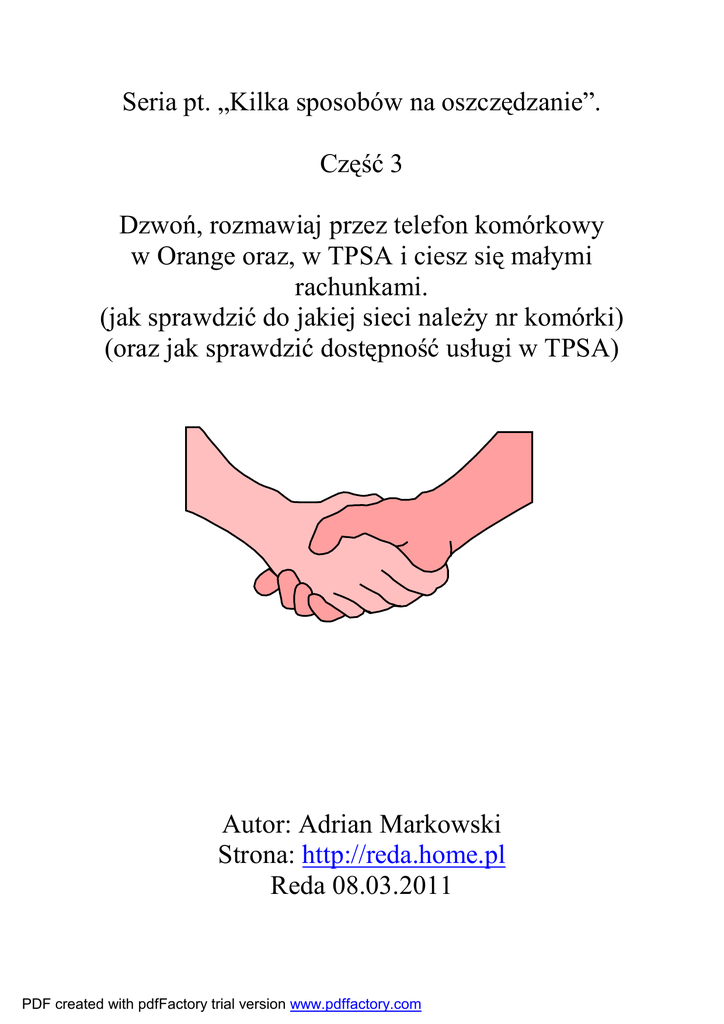 Seria pt. „Kilka sposobów na oszczędzanie”.

Część 3

Dzwoń, rozmawiaj przez telefon komórkowy w Orange oraz, w TPSA i ciesz się małymi rachunkami.
(jak sprawdzić do jakiej sieci należy nr komórki)
(oraz jak sprawdzić dostępność usługi w TPSA)

Autor: Adrian Markowski
Strona: http://reda.home.pl
Reda 08.03.2011

PDF created with pdfFactory trial version www.pdffactory.com